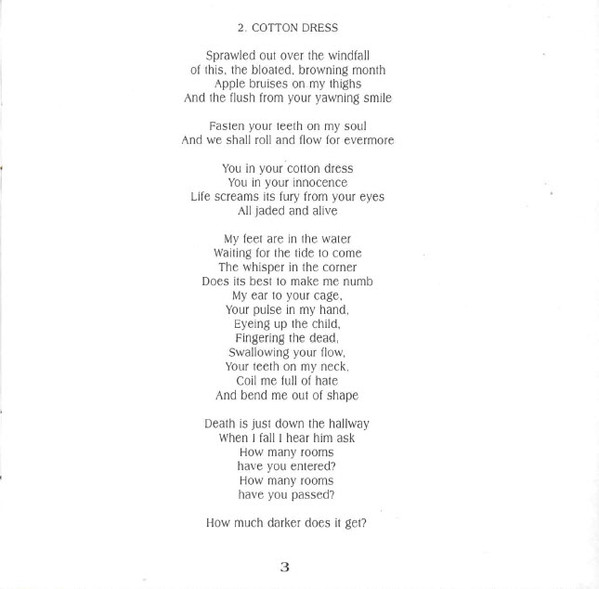 2. COTTON DRESS

Sprawled out over the windfall
of this, the bloated, browning month
Apple bruises on my thighs
And the flush from your yawning smile

Fasten your teeth on my soul
And we shall roll and flow for evermore

You in your cotton dress
You in your innocence
Life screams its fury from your eyes
All jaded and alive

My feet are in the water
Waiting for the tide to come
The whisper in the corner
Does its best to make me numb
My ear to your cage,
Your pulse in my hand,
Eyeing up the child,
Fingering the dead,
Swallowing your flow,
Your teeth on my neck,
Coil me full of hate
And bend me out of shape

Death is just down the hallway
When I fall I hear him ask
How many rooms
have you entered?
How many rooms
have you passed?

How much darker does it get?

3